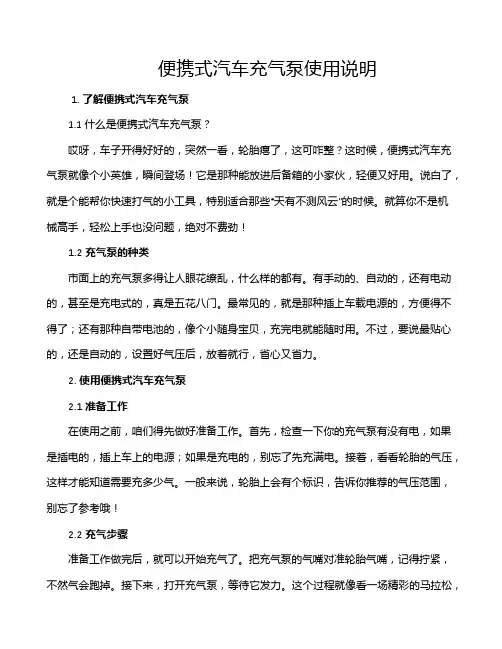 便携式汽车充气泵使用说明

1. 了解便携式汽车充气泵

1.1 什么是便携式汽车充气泵？

哎呀，车子开得好好的，突然一看，轮胎瘪了，这可咋整？这时候，便携式汽车充气泵就像个小英雄，瞬间登场！它是那种能放进后备箱的小家伙，轻便又好用。说白了，就是个能帮你快速打气的小工具，特别适合那些“天有不测风云”的时候。就算你不是机械高手，轻松上手也没问题，绝对不费劲！

1.2 充气泵的种类

市面上的充气泵多得让人眼花缭乱，什么样的都有。有手动的、自动的，还有电动的，甚至是充电式的，真是五花八门。最常见的，就是那种插上车载电源的，方便得不得了；还有那种自带电池的，像个小随身宝贝，充完电就能随时用。不过，要说最贴心的，还是自动的，设置好气压后，放着就行，省心又省力。

2. 使用便携式汽车充气泵

2.1 准备工作

在使用之前，咱们得先做好准备工作。首先，检查一下你的充气泵有没有电，如果是插电的，插上车上的电源；如果是充电的，别忘了先充满电。接着，看看轮胎的气压，这样才能知道需要充多少气。一般来说，轮胎上会有个标识，告诉你推荐的气压范围，别忘了参考哦！

2.2 充气步骤

准备工作做完后，就可以开始充气了。把充气泵的气嘴对准轮胎气嘴，记得拧紧，不然气会跑掉。接下来，打开充气泵，等待它发力。这个过程就像看一场精彩的马拉松，